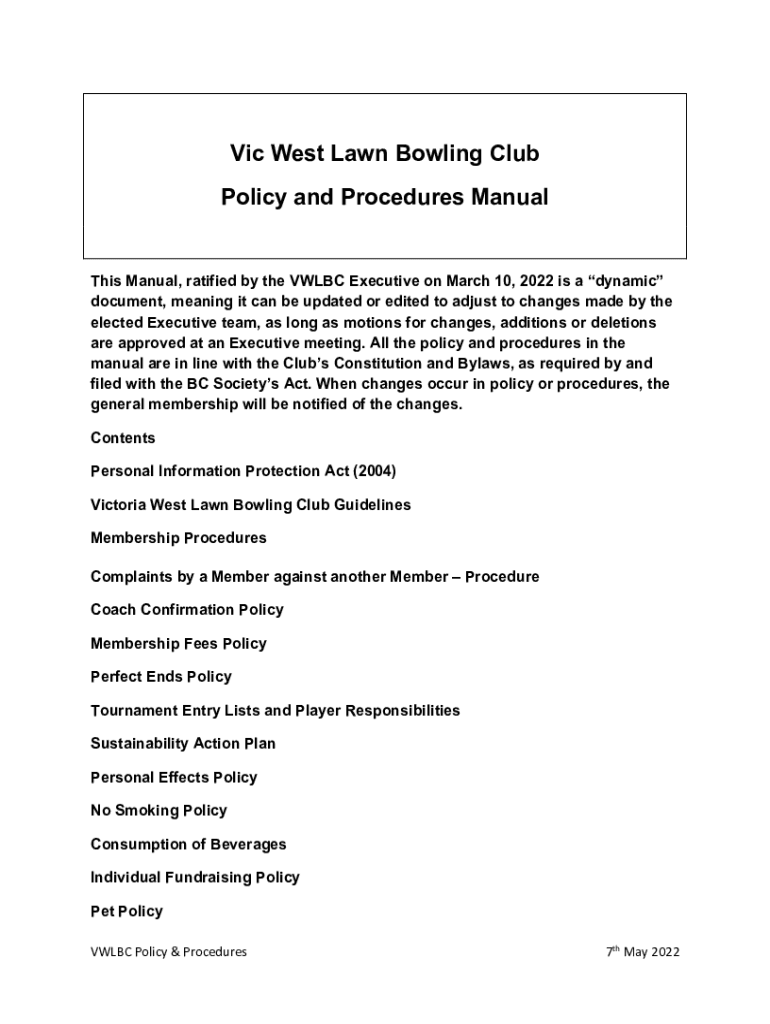 Vic West Lawn Bowling Club

Policy and Procedures Manual

This Manual, ratified by the VWLBC Executive on March 10, 2022 is a “dynamic” document, meaning it can be updated or edited to adjust to changes made by the elected Executive team, as long as motions for changes, additions or deletions are approved at an Executive meeting. All the policy and procedures in the manual are in line with the Club’s Constitution and Bylaws, as required by and filed with the BC Society’s Act. When changes occur in policy or procedures, the general membership will be notified of the changes.

Contents

Personal Information Protection Act (2004)

Victoria West Lawn Bowling Club Guidelines

Membership Procedures

Complaints by a Member against another Member – Procedure

Coach Confirmation Policy

Membership Fees Policy

Perfect Ends Policy

Tournament Entry Lists and Player Responsibilities

Sustainability Action Plan

Personal Effects Policy

No Smoking Policy

Consumption of Beverages

Individual Fundraising Policy

Pet Policy

VWLBC Policy & Procedures

7$^{th}$ May 2022